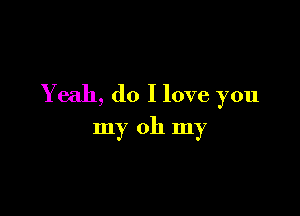 Yeah, do I love you
my oh my